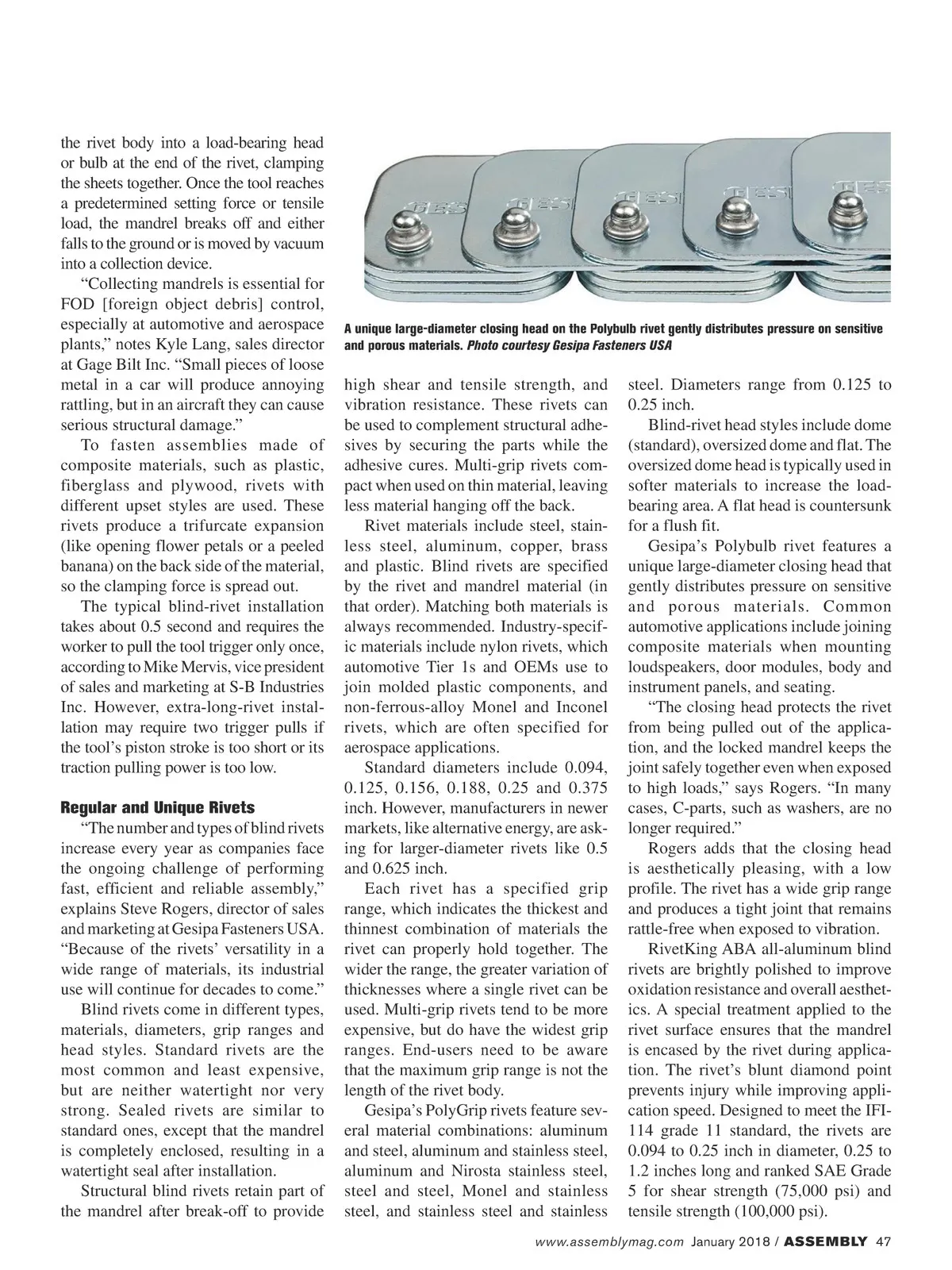 the rivet body into a load-bearing head or bulb at the end of the rivet, clamping the sheets together. Once the tool reaches a predetermined setting force or tensile load, the mandrel breaks off and either falls to the ground or is moved by vacuum into a collection device.

"Collecting mandrels is essential for FOD [foreign object debris] control, especially at automotive and aerospace plants," notes Kyle Lang, sales director at Gage Bilt Inc. "Small pieces of loose metal in a car will produce annoying rattling, but in an aircraft they can cause serious structural damage."

To fasten assemblies made of composite materials, such as plastic, fiberglass and plywood, rivets with different upset styles are used. These rivets produce a trifurcate expansion (like opening flower petals or a peeled banana) on the back side of the material, so the clamping force is spread out.

The typical blind-rivet installation takes about 0.5 second and requires the worker to pull the tool trigger only once, according to Mike Mervis, vice president of sales and marketing at S-B Industries Inc. However, extra-long-rivet installation may require two trigger pulls if the tool's piston stroke is too short or its traction pulling power is too low.

Regular and Unique Rivets

"The number and types of blind rivets increase every year as companies face the ongoing challenge of performing fast, efficient and reliable assembly," explains Steve Rogers, director of sales and marketing at Gesipa Fasteners USA. "Because of the rivets' versatility in a wide range of materials, its industrial use will continue for decades to come."

Blind rivets come in different types, materials, diameters, grip ranges and head styles. Standard rivets are the most common and least expensive, but are neither watertight nor very strong. Sealed rivets are similar to standard ones, except that the mandrel is completely enclosed, resulting in a watertight seal after installation.

Structural blind rivets retain part of the mandrel after break-off to provide

A unique large-diameter closing head on the Polybulb rivet gently distributes pressure on sensitive and porous materials. Photo courtesy Gesipa Fasteners USA

high shear and tensile strength, and vibration resistance. These rivets can be used to complement structural adhesives by securing the parts while the adhesive cures. Multi-grip rivets compact when used on thin material, leaving less material hanging off the back.

Rivet materials include steel, stainless steel, aluminum, copper, brass and plastic. Blind rivets are specified by the rivet and mandrel material (in that order). Matching both materials is always recommended. Industry-specific materials include nylon rivets, which automotive Tier 1s and OEMs use to join molded plastic components, and non-ferrous-alloy Monel and Inconel rivets, which are often specified for aerospace applications.

Standard diameters include 0.094, 0.125, 0.156, 0.188, 0.25 and 0.375 inch. However, manufacturers in newer markets, like alternative energy, are asking for larger-diameter rivets like 0.5 and 0.625 inch.

Each rivet has a specified grip range, which indicates the thickest and thinnest combination of materials the rivet can properly hold together. The wider the range, the greater variation of thicknesses where a single rivet can be used. Multi-grip rivets tend to be more expensive, but do have the widest grip ranges. End-users need to be aware that the maximum grip range is not the length of the rivet body.

Gesipa's PolyGrip rivets feature several material combinations: aluminum and steel, aluminum and stainless steel, aluminum and Nirosta stainless steel, steel and steel, Monel and stainless steel, and stainless steel and stainless steel. Diameters range from 0.125 to 0.25 inch.

Blind-rivet head styles include dome (standard), oversized dome and flat. The oversized dome head is typically used in softer materials to increase the load-bearing area. A flat head is countersunk for a flush fit.

Gesipa's Polybulb rivet features a unique large-diameter closing head that gently distributes pressure on sensitive and porous materials. Common automotive applications include joining composite materials when mounting loudspeakers, door modules, body and instrument panels, and seating.

"The closing head protects the rivet from being pulled out of the application, and the locked mandrel keeps the joint safely together even when exposed to high loads," says Rogers. "In many cases, C-parts, such as washers, are no longer required."

Rogers adds that the closing head is aesthetically pleasing, with a low profile. The rivet has a wide grip range and produces a tight joint that remains rattle-free when exposed to vibration.

RivetKing ABA all-aluminum blind rivets are brightly polished to improve oxidation resistance and overall aesthetics. A special treatment applied to the rivet surface ensures that the mandrel is encased by the rivet during application. The rivet's blunt diamond point prevents injury while improving application speed. Designed to meet the IFI-114 grade 11 standard, the rivets are 0.094 to 0.25 inch in diameter, 0.25 to 1.2 inches long and ranked SAE Grade 5 for shear strength (75,000 psi) and tensile strength (100,000 psi).

www.assemblymag.com January 2018 / ASSEMBLY 47